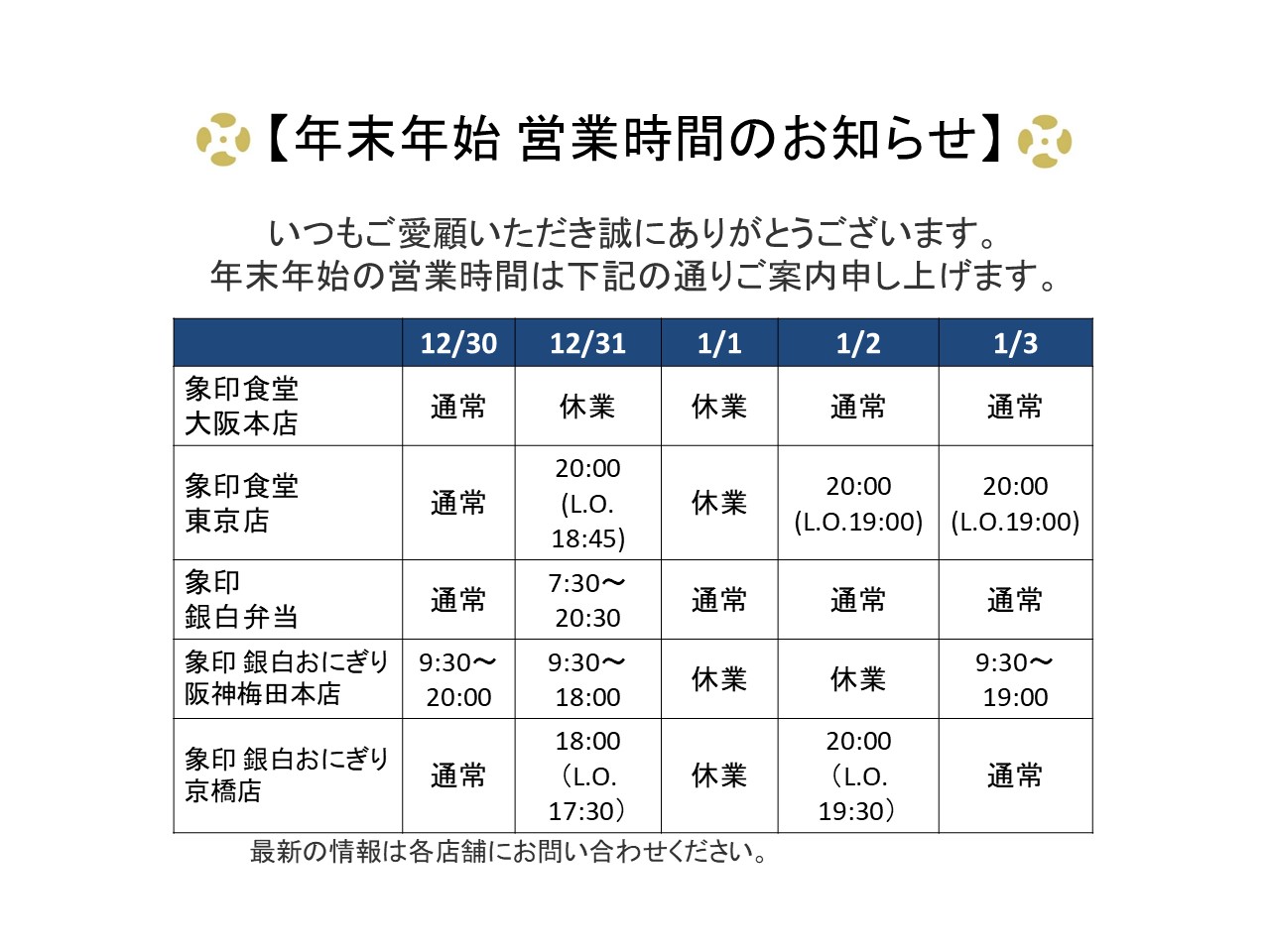 【年末年始 営業時間のお知らせ】

いつもご愛顧いただき誠にありがとうございます。
年末年始の営業時間は下記の通りご案内申し上げます。

| | 12/30 | 12/31 | 1/1 | 1/2 | 1/3 |
|---|---|---|---|---|---|
| 象印食堂 大阪本店 | 通常 | 休業 | 休業 | 通常 | 通常 |
| 象印食堂 東京店 | 通常 | 20:00 (L.O. 18:45) | 休業 | 20:00 (L.O.19:00) | 20:00 (L.O.19:00) |
| 象印 銀白弁当 | 通常 | 7:30～ 20:30 | 通常 | 通常 | 通常 |
| 象印 銀白おにぎり 阪神梅田本店 | 9:30～ 20:00 | 9:30～ 18:00 | 休業 | 休業 | 9:30～ 19:00 |
| 象印 銀白おにぎり 京橋店 | 通常 | 18:00 （L.O. 17:30） | 休業 | 20:00 （L.O. 19:30） | 通常 |

最新の情報は各店舗にお問い合わせください。